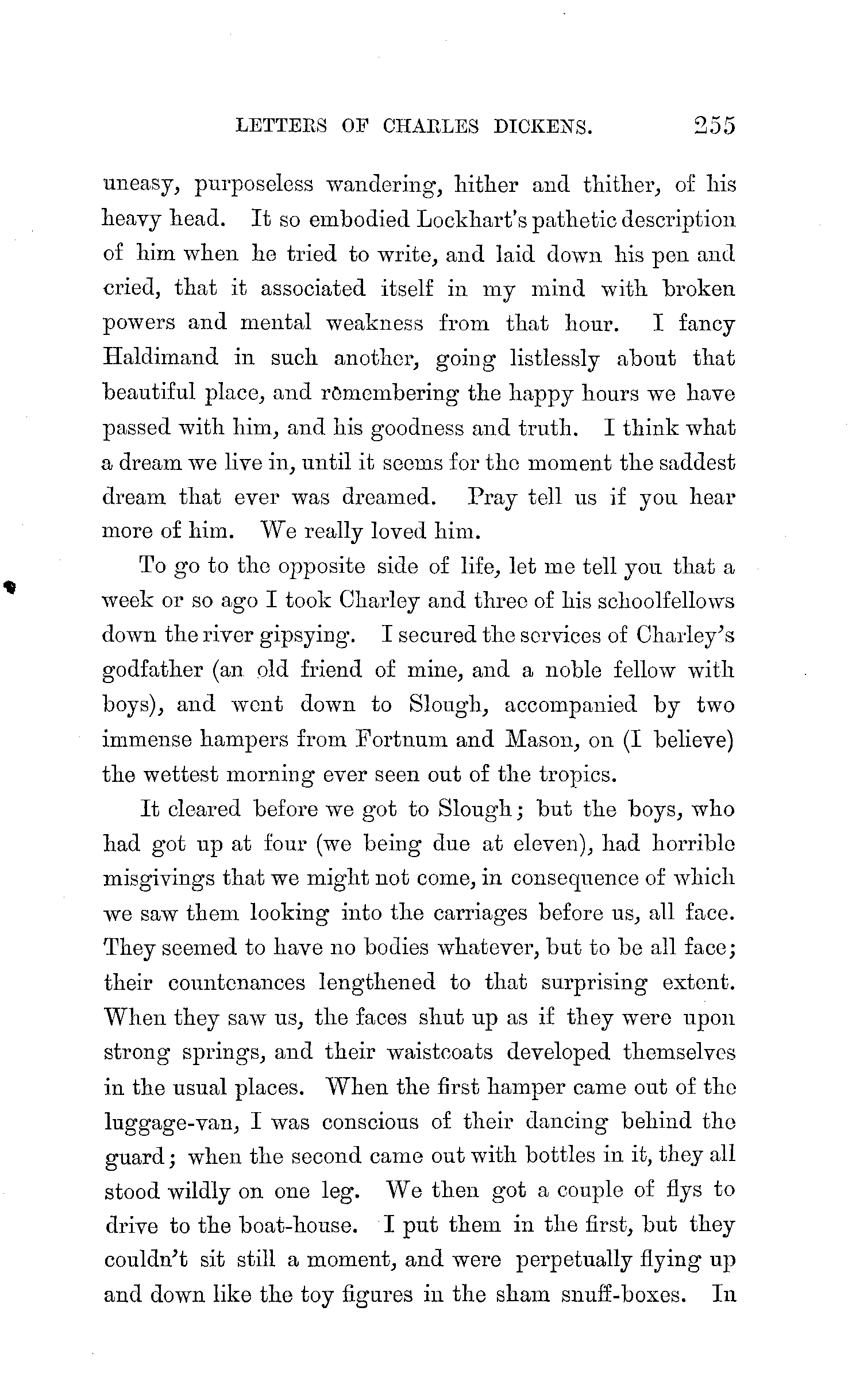 LETTERS OF CHARLES DICKENS. 255

uneasy, purposeless wandering, hither and thither, of his heavy head. It so embodied Lockhart's pathetic description of him when he tried to write, and laid down his pen and cried, that it associated itself in my mind with broken powers and mental weakness from that hour. I fancy Haldimand in such another, going listlessly about that beautiful place, and remembering the happy hours we have passed with him, and his goodness and truth. I think what a dream we live in, until it seems for the moment the saddest dream that ever was dreamed. Pray tell us if you hear more of him. We really loved him.

To go to the opposite side of life, let me tell you that a week or so ago I took Charley and three of his schoolfellows down the river gipsying. I secured the services of Charley's godfather (an old friend of mine, and a noble fellow with boys), and went down to Slough, accompanied by two immense hampers from Fortnum and Mason, on (I believe) the wettest morning ever seen out of the tropics.

It cleared before we got to Slough; but the boys, who had got up at four (we being due at eleven), had horrible misgivings that we might not come, in consequence of which we saw them looking into the carriages before us, all face. They seemed to have no bodies whatever, but to be all face; their countenances lengthened to that surprising extent. When they saw us, the faces shut up as if they were upon strong springs, and their waistcoats developed themselves in the usual places. When the first hamper came out of the luggage-van, I was conscious of their dancing behind the guard; when the second came out with bottles in it, they all stood wildly on one leg. We then got a couple of flys to drive to the boat-house. I put them in the first, but they couldn't sit still a moment, and were perpetually flying up and down like the toy figures in the sham snuff-boxes. In